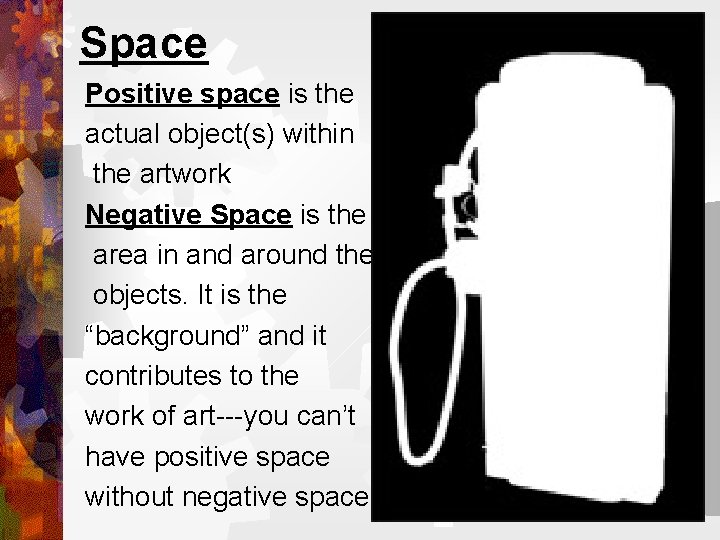 Space

Positive space is the actual object(s) within the artwork

Negative Space is the area in and around the objects. It is the “background” and it contributes to the work of art---you can’t have positive space without negative space